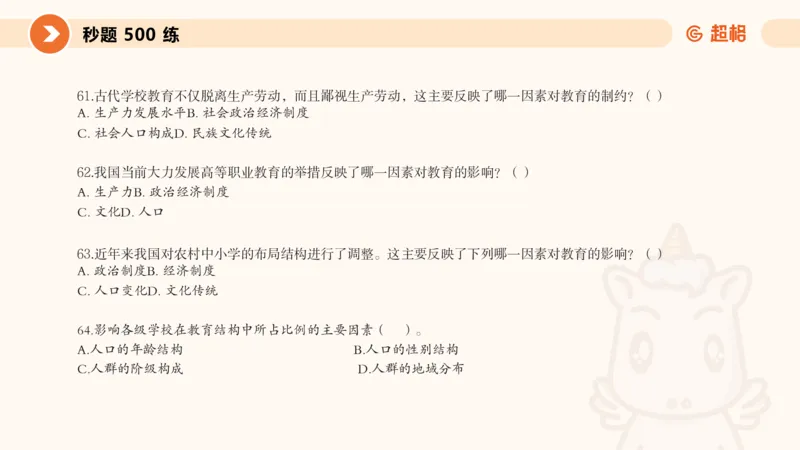 秒题 500 练

超格

61.古代学校教育不仅脱离生产劳动，而且鄙视生产劳动，这主要反映了哪一因素对教育的制约？（ ）
A. 生产力发展水平B. 社会政治经济制度
C. 社会人口构成D. 民族文化传统

62.我国当前大力发展高等职业教育的举措反映了哪一因素对教育的影响？（ ）
A. 生产力B. 政治经济制度
C. 文化D. 人口

63.近年来我国对农村中小学的布局结构进行了调整。这主要反映了下列哪一因素对教育的影响？（ ）
A. 政治制度B. 经济制度
C. 人口变化D. 文化传统

64.影响各级学校在教育结构中所占比例的主要因素（ ）。
A.人口的年龄结构
B.人口的性别结构
C.人群的阶级构成
D.人群的地域分布